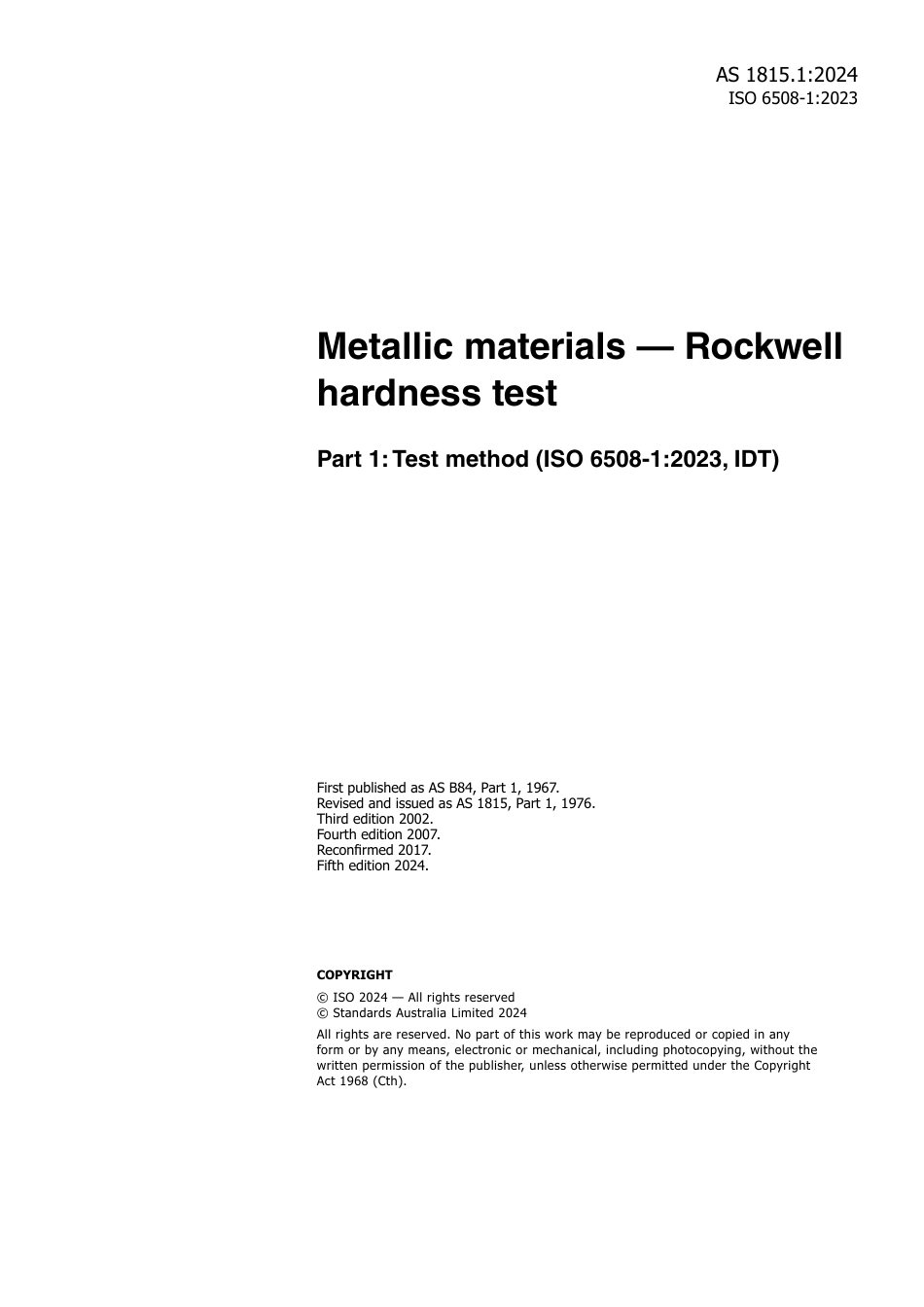 AS 1815.1:2024
ISO 6508-1:2023

Metallic materials — Rockwell hardness test

Part 1: Test method (ISO 6508-1:2023, IDT)

First published as AS B84, Part 1, 1967.
Revised and issued as AS 1815, Part 1, 1976.
Third edition 2002.
Fourth edition 2007.
Reconfirmed 2017.
Fifth edition 2024.

COPYRIGHT

© ISO 2024 — All rights reserved
© Standards Australia Limited 2024

All rights are reserved. No part of this work may be reproduced or copied in any form or by any means, electronic or mechanical, including photocopying, without the written permission of the publisher, unless otherwise permitted under the Copyright Act 1968 (Cth).